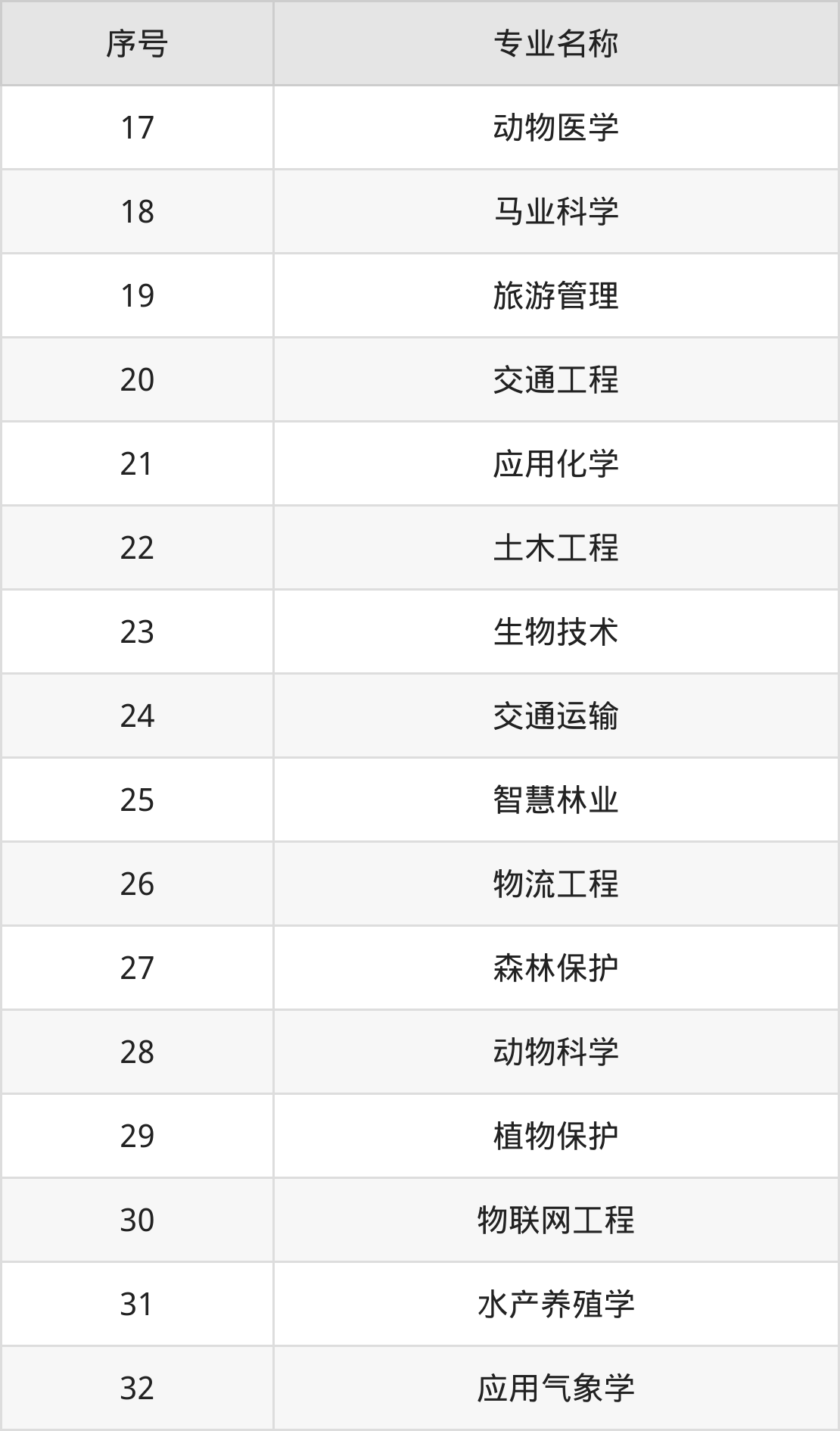 | 序号 | 专业名称 |
|---|---|
| 17 | 动物医学 |
| 18 | 马业科学 |
| 19 | 旅游管理 |
| 20 | 交通工程 |
| 21 | 应用化学 |
| 22 | 土木工程 |
| 23 | 生物技术 |
| 24 | 交通运输 |
| 25 | 智慧林业 |
| 26 | 物流工程 |
| 27 | 森林保护 |
| 28 | 动物科学 |
| 29 | 植物保护 |
| 30 | 物联网工程 |
| 31 | 水产养殖学 |
| 32 | 应用气象学 |